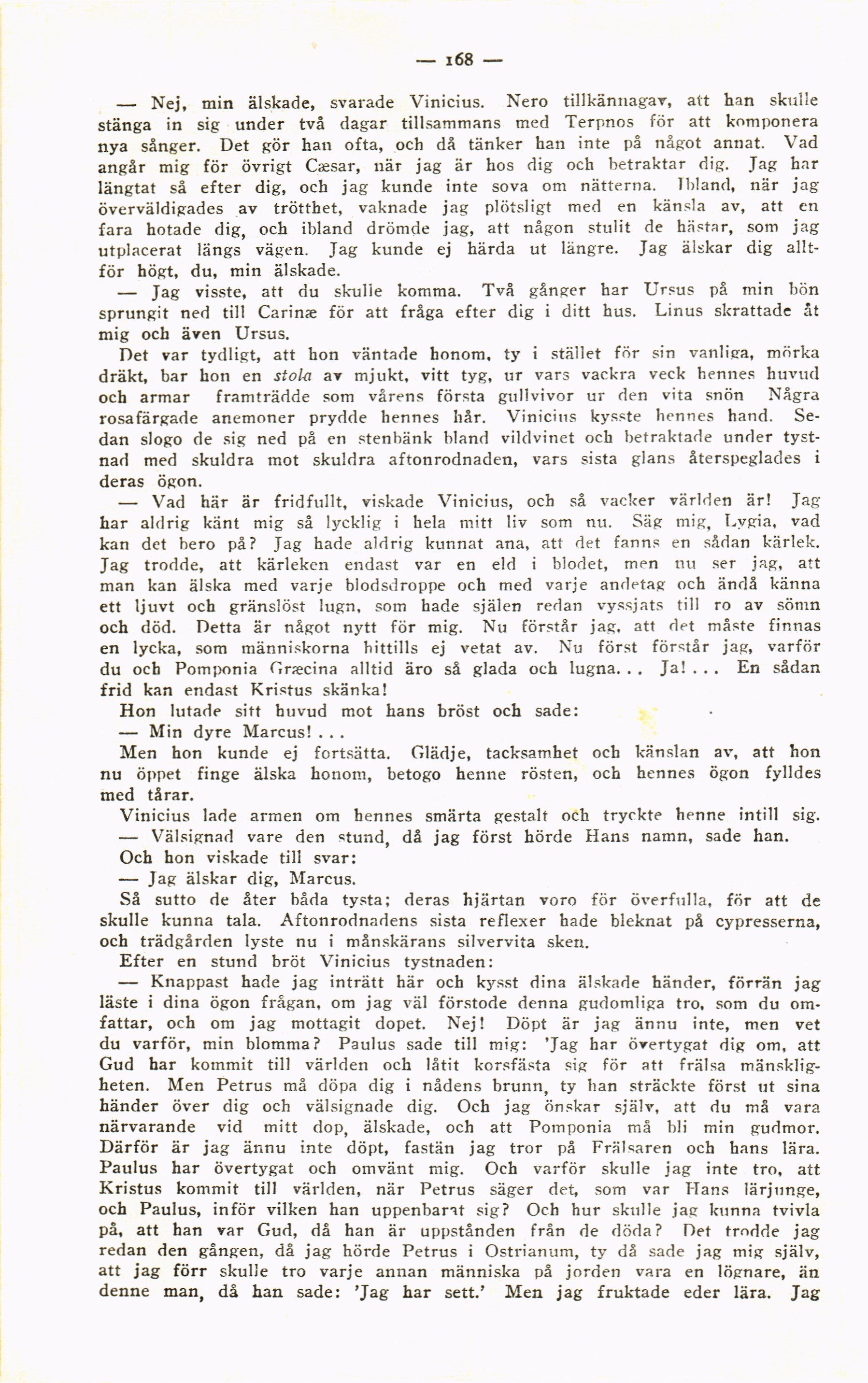 — 168 —

— Nej, min älskade, svarade Vinicius. Nero tillkännagav, att han skulle stänga in sig under två dagar tillsammans med Terpnos för att komponera nya sånger. Det gör han ofta, och då tänker han inte på något annat. Vad angår mig för övrigt Cæsar, när jag är hos dig och betraktar dig. Jag har längtat så efter dig, och jag kunde inte sova om nätterna. Ibland, när jag överväldigades av trötthet, vaknade jag plötsligt med en känsla av, att en fara hotade dig, och ibland drömde jag, att någon stulit de hästar, som jag utplacerat längs vägen. Jag kunde ej härda ut längre. Jag älskar dig alltför högt, du, min älskade.

— Jag visste, att du skulle komma. Två gånger har Ursus på min bön sprungit ned till Carinæ för att fråga efter dig i ditt hus. Linus skrattade åt mig och även Ursus.

Det var tydligt, att hon väntade honom, ty i stället för sin vanliga, mörka dräkt, bar hon en stola av mjukt, vitt tyg, ur vars vackra veck hennes huvud och armar framträdde som vårens första gullvivor ur den vita snön Några rosafärgade anemoner prydde hennes hår. Vinicius kysste hennes hand. Sedan slogo de sig ned på en stenbänk bland vildvinet och betraktade under tystnad med skuldra mot skuldra aftonrodnaden, vars sista glans återspeglades i deras ögon.

— Vad här är fridfullt, viskade Vinicius, och så vacker världen är! Jag har aldrig känt mig så lycklig i hela mitt liv som nu. Säg mig, Lygia, vad kan det bero på? Jag hade aldrig kunnat ana, att det fanns en sådan kärlek. Jag trodde, att kärleken endast var en eld i blodet, men nu ser jag, att man kan älska med varje blodsdroppe och med varje andetag och ändå känna ett ljuvt och gränslöst lugn, som hade själen redan vyssjats till ro av sömn och död. Detta är något nytt för mig. Nu förstår jag, att det måste finnas en lycka, som människorna hittills ej vetat av. Nu först förstår jag, varför du och Pomponia Græcina alltid äro så glada och lugna... Ja!... En sådan frid kan endast Kristus skänka!

Hon lutade sitt huvud mot hans bröst och sade:

— Min dyre Marcus!...

Men hon kunde ej fortsätta. Glädje, tacksamhet och känslan av, att hon nu öppet finge älska honom, betogo henne rösten, och hennes ögon fylldes med tårar.

Vinicius lade armen om hennes smärta gestalt och tryckte henne intill sig.

— Välsignad vare den stund, då jag först hörde Hans namn, sade han.

Och hon viskade till svar:

— Jag älskar dig, Marcus.

Så sutto de åter båda tysta; deras hjärtan voro för överfulla, för att de skulle kunna tala. Aftonrodnadens sista reflexer hade bleknat på cypresserna, och trädgården lyste nu i månskärans silvervita sken.

Efter en stund bröt Vinicius tystnaden:

— Knappast hade jag inträtt här och kysst dina älskade händer, förrän jag läste i dina ögon frågan, om jag väl förstode denna gudomliga tro, som du omfattar, och om jag mottagit dopet. Nej! Döpt är jag ännu inte, men vet du varför, min blomma? Paulus sade till mig: 'Jag har övertygat dig om, att Gud har kommit till världen och låtit korsfästa sig för att frälsa mänskligheten. Men Petrus må döpa dig i nådens brunn, ty han sträckte först ut sina händer över dig och välsignade dig. Och jag önskar själv, att du må vara närvarande vid mitt dop, älskade, och att Pomponia må bli min gudmor. Därför är jag ännu inte döpt, fastän jag tror på Frälsaren och hans lära. Paulus har övertygat och omvänt mig. Och varför skulle jag inte tro, att Kristus kommit till världen, när Petrus säger det, som var Hans lärjunge, och Paulus, inför vilken han uppenbarat sig? Och hur skulle jag kunna tvivla på, att han var Gud, då han är uppstånden från de döda? Det trodde jag redan den gången, då jag hörde Petrus i Ostrianum, ty då sade jag mig själv, att jag förr skulle tro varje annan människa på jorden vara en lögnare, än denne man, då han sade: 'Jag har sett.' Men jag fruktade eder lära. Jag